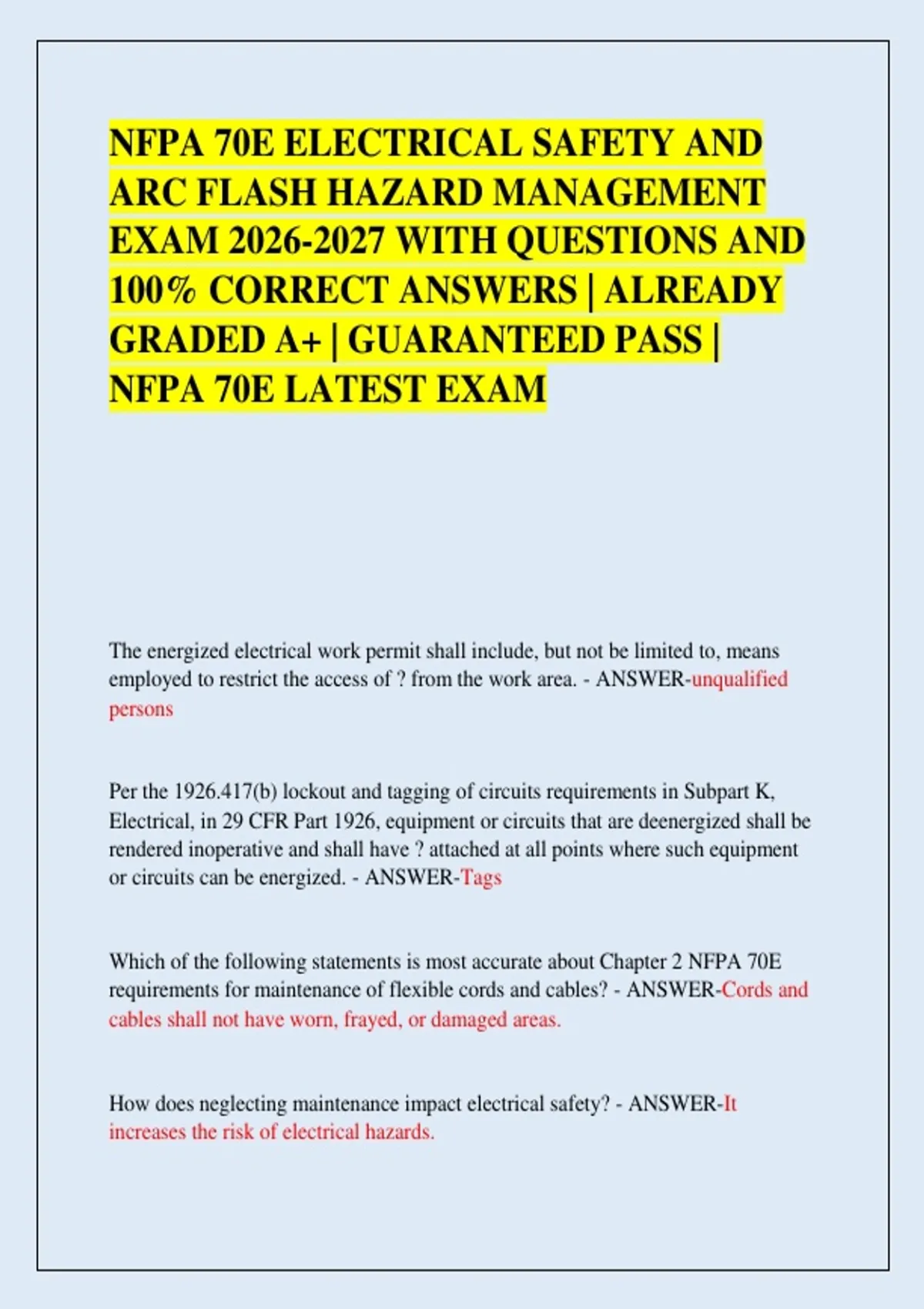 NFPA 70E ELECTRICAL SAFETY AND ARC FLASH HAZARD MANAGEMENT EXAM 2026-2027 WITH QUESTIONS AND 100% CORRECT ANSWERS | ALREADY GRADED A+ | GUARANTEED PASS | NFPA 70E LATEST EXAM

The energized electrical work permit shall include, but not be limited to, means employed to restrict the access of ? from the work area. - ANSWER-unqualified persons

Per the 1926.417(b) lockout and tagging of circuits requirements in Subpart K, Electrical, in 29 CFR Part 1926, equipment or circuits that are deenergized shall be rendered inoperative and shall have ? attached at all points where such equipment or circuits can be energized. - ANSWER-Tags

Which of the following statements is most accurate about Chapter 2 NFPA 70E requirements for maintenance of flexible cords and cables? - ANSWER-Cords and cables shall not have worn, frayed, or damaged areas.

How does neglecting maintenance impact electrical safety? - ANSWER-It increases the risk of electrical hazards.